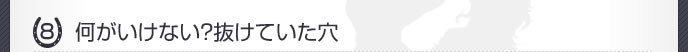 ⑧ 何がいけない?抜けていた穴